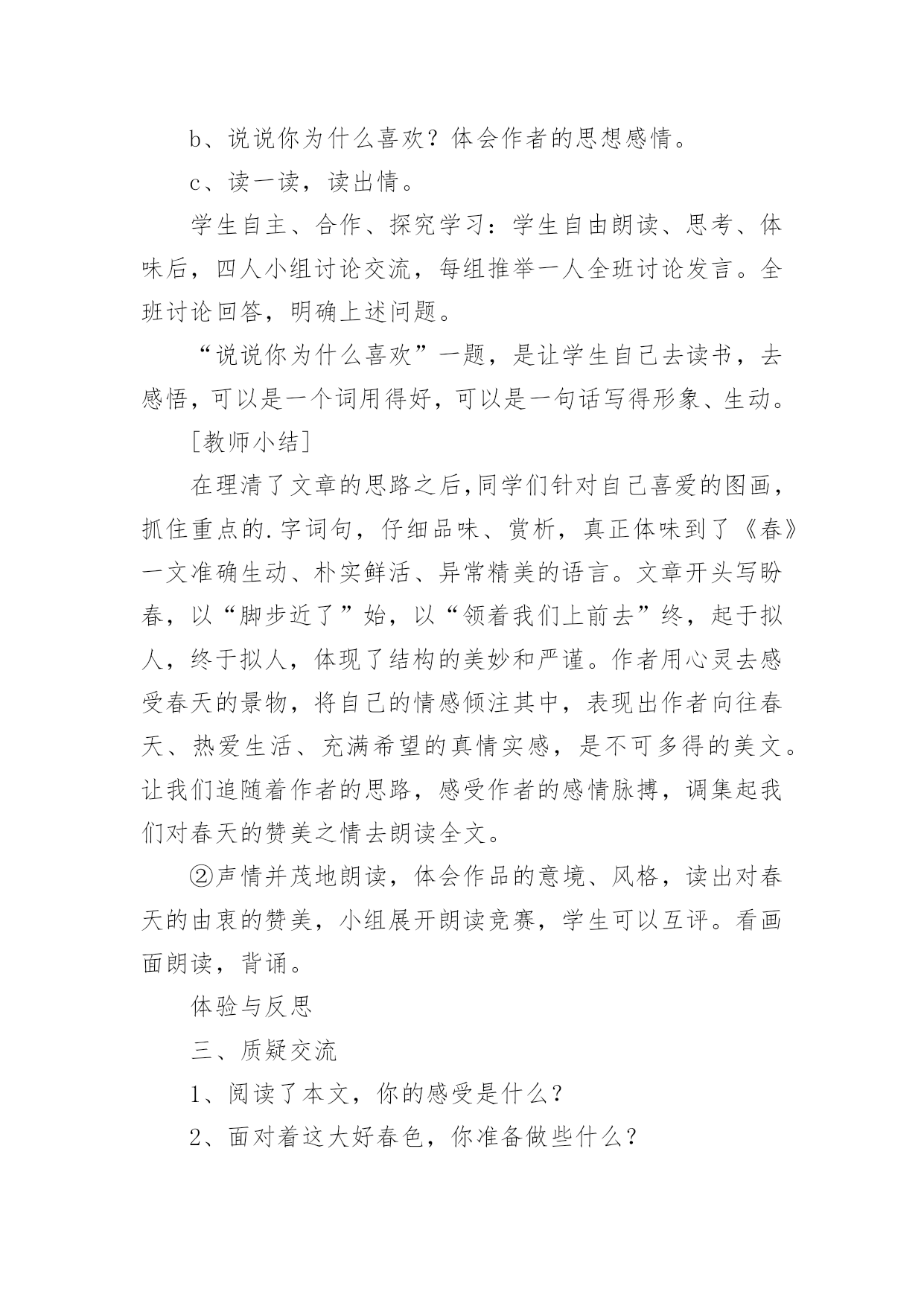 b、说说你为什么喜欢？体会作者的思想感情。

c、读一读，读出情。

学生自主、合作、探究学习：学生自由朗读、思考、体味后，四人小组讨论交流，每组推举一人全班讨论发言。全班讨论回答，明确上述问题。

“说说你为什么喜欢”一题，是让学生自己去读书，去感悟，可以是一个词用得好，可以是一句话写得形象、生动。

[教师小结]

在理清了文章的思路之后,同学们针对自己喜爱的图画，抓住重点的.字词句，仔细品味、赏析，真正体味到了《春》一文准确生动、朴实鲜活、异常精美的语言。文章开头写盼春，以“脚步近了”始，以“领着我们上前去”终，起于拟人，终于拟人，体现了结构的美妙和严谨。作者用心灵去感受春天的景物，将自己的情感倾注其中，表现出作者向往春天、热爱生活、充满希望的真情实感，是不可多得的美文。让我们追随着作者的思路，感受作者的感情脉搏，调集起我们对春天的赞美之情去朗读全文。

②声情并茂地朗读，体会作品的意境、风格，读出对春天的由衷的赞美，小组展开朗读竞赛，学生可以互评。看画面朗读，背诵。

体验与反思

三、质疑交流

1、阅读了本文，你的感受是什么？

2、面对着这大好春色，你准备做些什么？